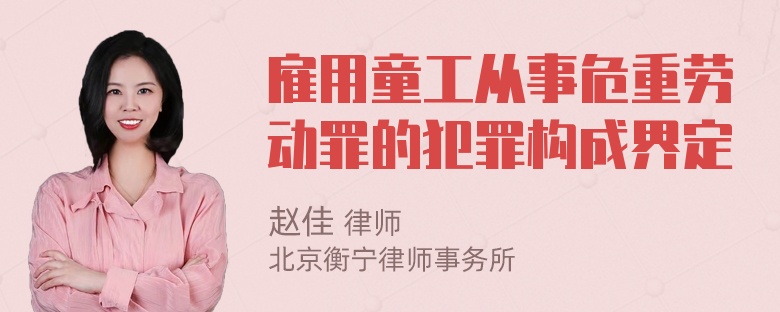 雇用童工从事危重劳动罪的犯罪构成界定

赵佳 律师
北京衡宁律师事务所